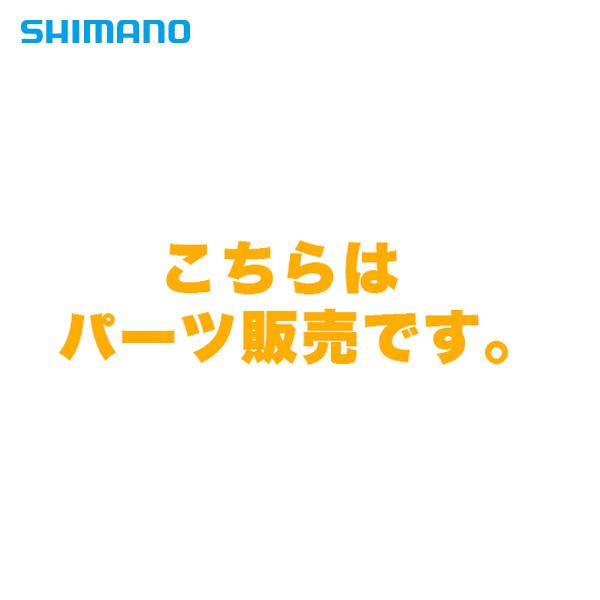 SHIMANO

こちらは
パーツ販売です。